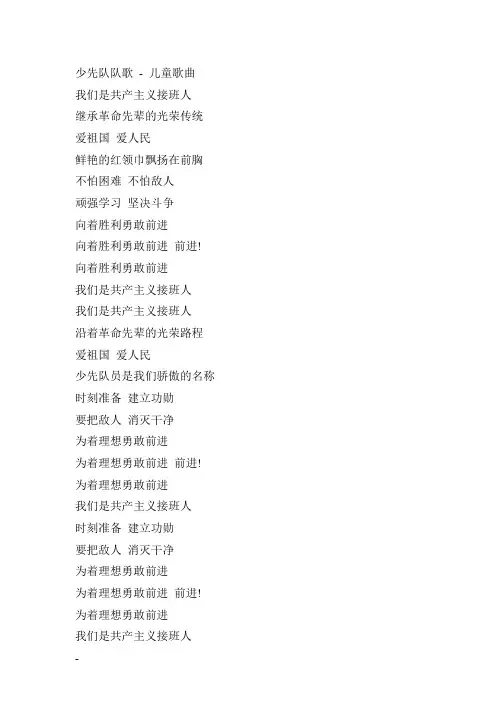 少先队队歌 - 儿童歌曲
我们是共产主义接班人
继承革命先辈的光荣传统
爱祖国 爱人民
鲜艳的红领巾飘扬在前胸
不怕困难 不怕敌人
顽强学习 坚决斗争
向着胜利勇敢前进
向着胜利勇敢前进 前进!
向着胜利勇敢前进
我们是共产主义接班人
我们是共产主义接班人
沿着革命先辈的光荣路程
爱祖国 爱人民
少先队员是我们骄傲的名称
时刻准备 建立功勋
要把敌人 消灭干净
为着理想勇敢前进
为着理想勇敢前进 前进!
为着理想勇敢前进
我们是共产主义接班人
时刻准备 建立功勋
要把敌人 消灭干净
为着理想勇敢前进
为着理想勇敢前进 前进!
为着理想勇敢前进
我们是共产主义接班人
-